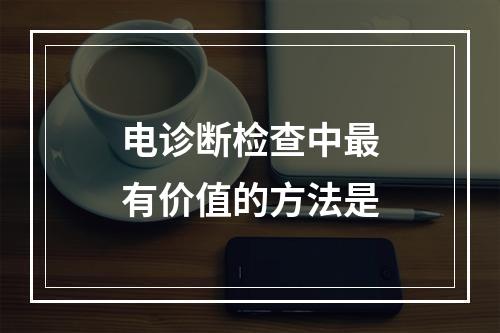 电诊断检查中最有价值的方法是